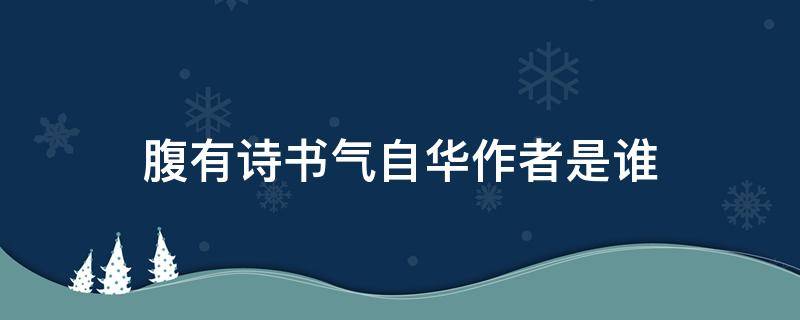 腹有诗书气自华作者是谁